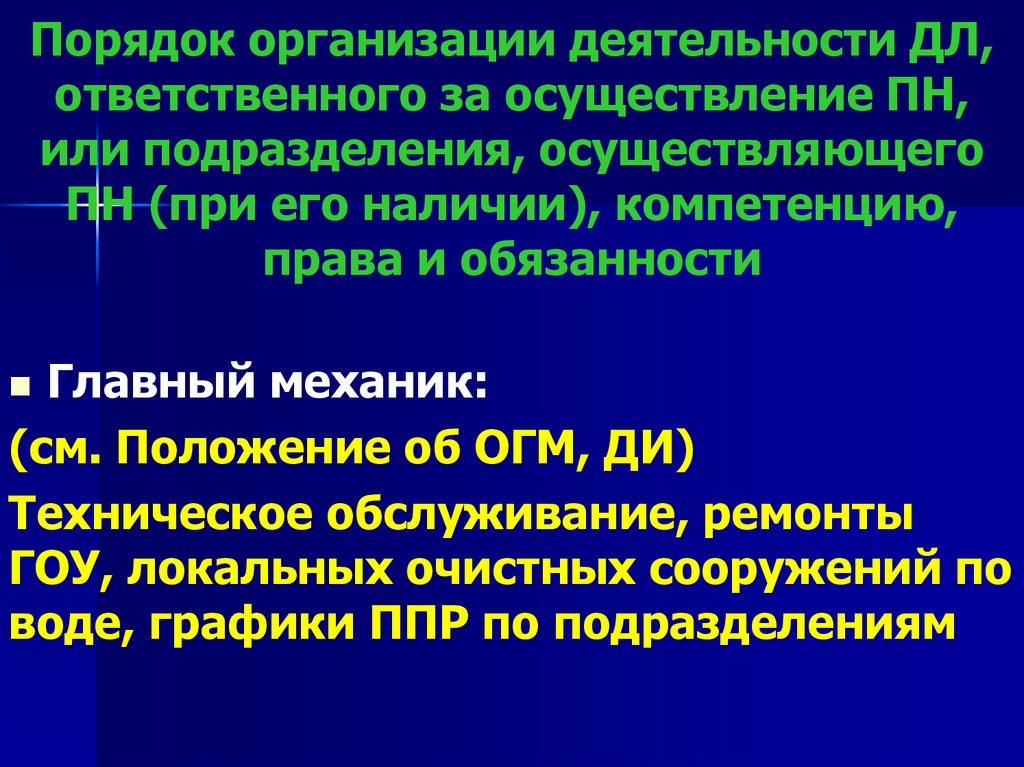 Порядок организации деятельности ДЛ, ответственного за осуществление ПН, или подразделения, осуществляющего ПН (при его наличии), компетенцию, права и обязанности

Главный механик:

(см. Положение об ОГМ, ДИ)

Техническое обслуживание, ремонты ГОУ, локальных очистных сооружений по воде, графики ППР по подразделениям